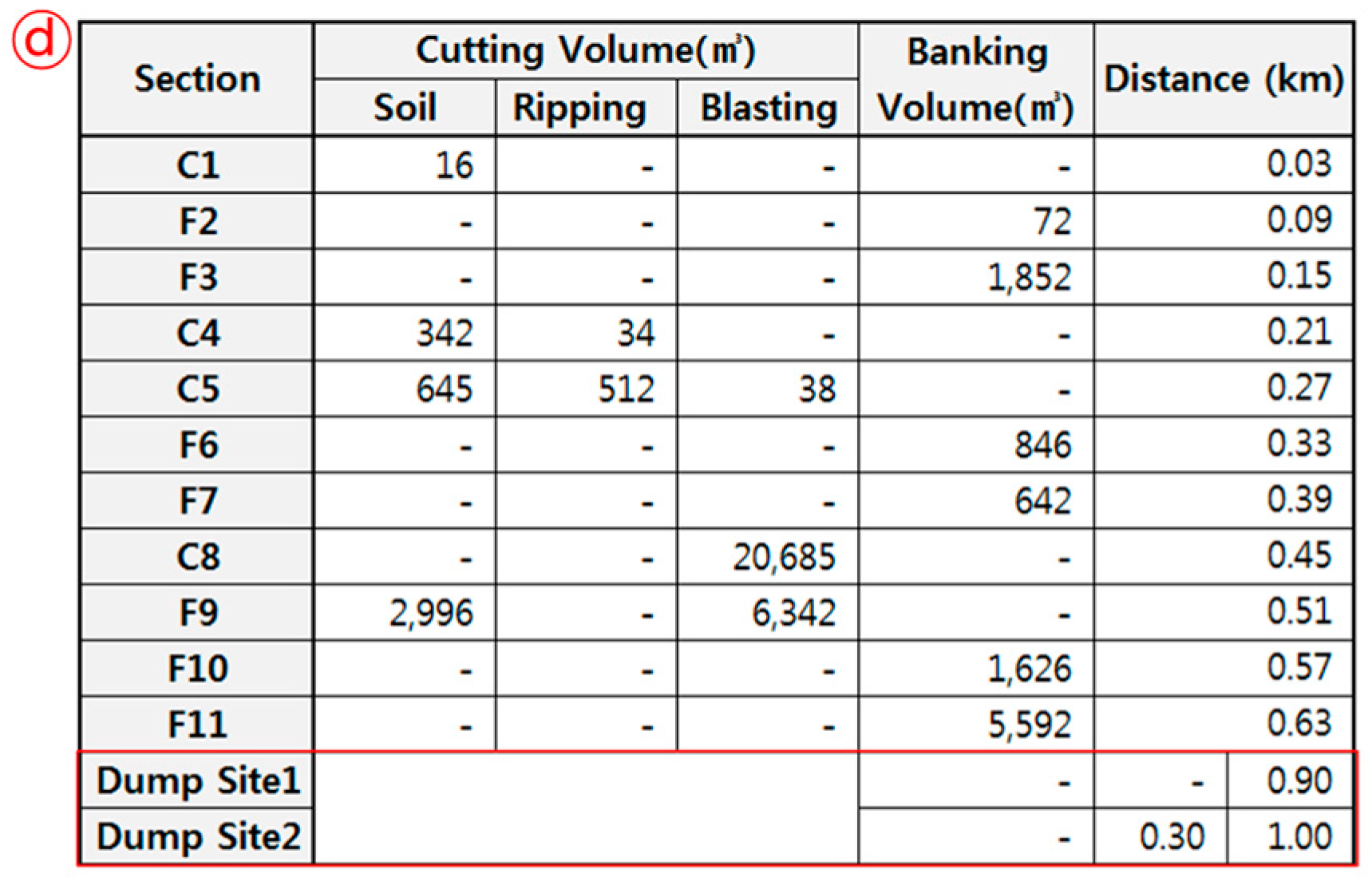 ⓓ

| Section | Cutting Volume(m³) Soil | Cutting Volume(m³) Ripping | Cutting Volume(m³) Blasting | Banking Volume(m³) | Distance (km) | |
|---|---|---|---|---|---|---|
| C1 | 16 | - | - | - | 0.03 | |
| F2 | - | - | - | 72 | 0.09 | |
| F3 | - | - | - | 1,852 | 0.15 | |
| C4 | 342 | 34 | - | - | 0.21 | |
| C5 | 645 | 512 | 38 | - | 0.27 | |
| F6 | - | - | - | 846 | 0.33 | |
| F7 | - | - | - | 642 | 0.39 | |
| C8 | - | - | 20,685 | - | 0.45 | |
| F9 | 2,996 | - | 6,342 | - | 0.51 | |
| F10 | - | - | - | 1,626 | 0.57 | |
| F11 | - | - | - | 5,592 | 0.63 | |
| Dump Site1 | | | | - | - | 0.90 |
| Dump Site2 | | | | - | 0.30 | 1.00 |